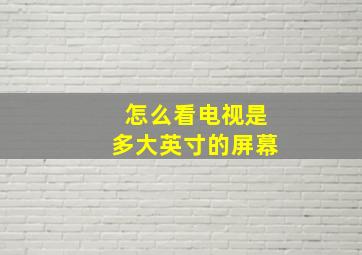 怎么看电视是
多大英寸的屏幕